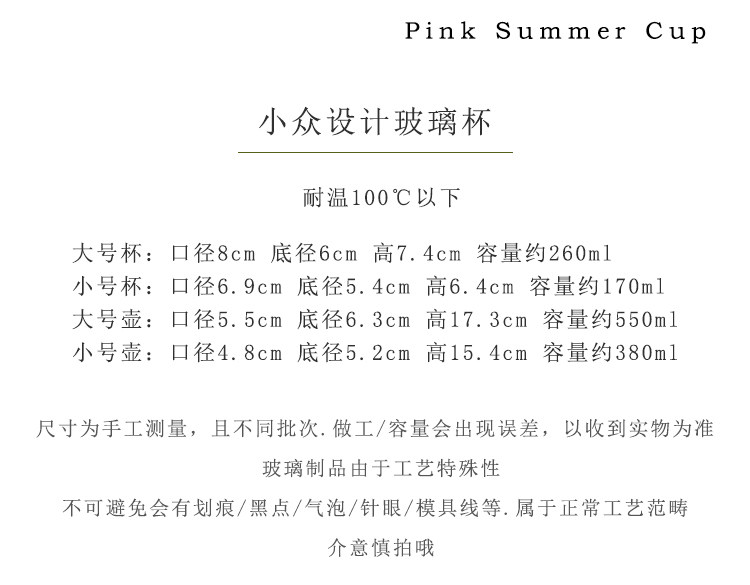 Pink Summer Cup

小众设计玻璃杯

耐温100℃以下

大号杯：口径8cm 底径6cm 高7.4cm 容量约260ml
小号杯：口径6.9cm 底径5.4cm 高6.4cm 容量约170ml
大号壶：口径5.5cm 底径6.3cm 高17.3cm 容量约550ml
小号壶：口径4.8cm 底径5.2cm 高15.4cm 容量约380ml

尺寸为手工测量，且不同批次.做工/容量会出现误差，以收到实物为准

玻璃制品由于工艺特殊性

不可避免会有划痕/黑点/气泡/针眼/模具线等.属于正常工艺范畴

介意慎拍哦